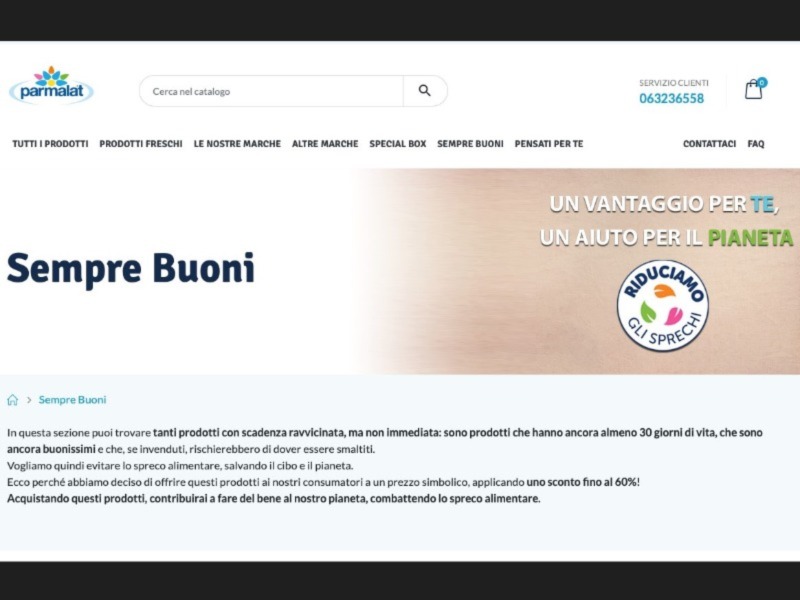 parmalat

Cerca nel catalogo

SERVIZIO CLIENTI
063236558

0

TUTTI I PRODOTTI PRODOTTI FRESCHI LE NOSTRE MARCHE ALTRE MARCHE SPECIAL BOX SEMPRE BUONI PENSATI PER TE CONTATTACI FAQ

Sempre Buoni

UN VANTAGGIO PER TE, UN AIUTO PER IL PIANETA

RIDUCIAMO GLI SPRECHI

> Sempre Buoni

In questa sezione puoi trovare tanti prodotti con scadenza ravvicinata, ma non immediata: sono prodotti che hanno ancora almeno 30 giorni di vita, che sono ancora buonissimi e che, se invenduti, rischierebbero di dover essere smaltiti.
Vogliamo quindi evitare lo spreco alimentare, salvando il cibo e il pianeta.
Ecco perché abbiamo deciso di offrire questi prodotti ai nostri consumatori a un prezzo simbolico, applicando uno sconto fino al 60%!
Acquistando questi prodotti, contribuirai a fare del bene al nostro pianeta, combattendo lo spreco alimentare.